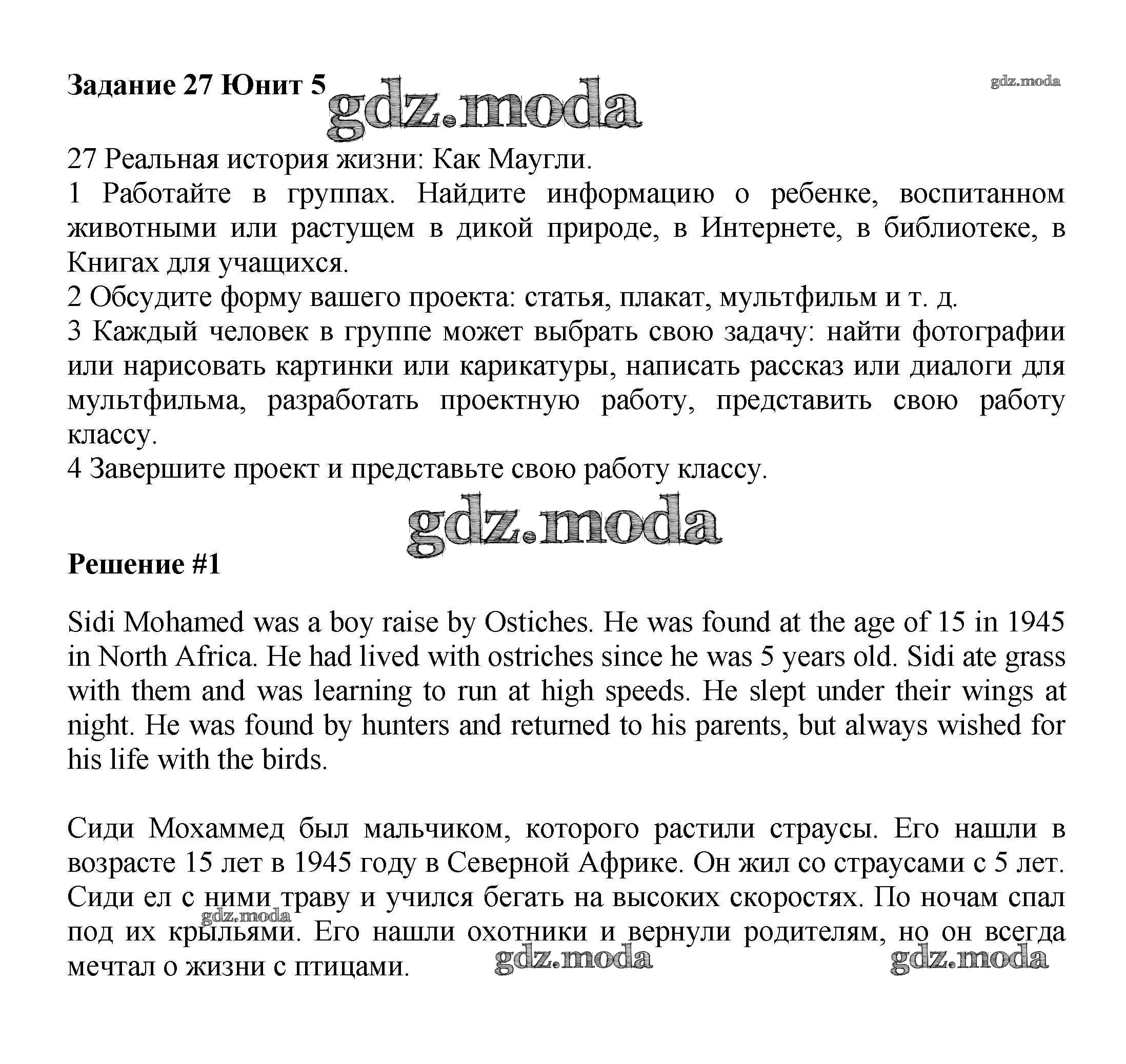 Задание 27 Юнит 5

gdz.moda

gdz.moda

27 Реальная история жизни: Как Маугли.
1 Работайте в группах. Найдите информацию о ребенке, воспитанном животными или растущем в дикой природе, в Интернете, в библиотеке, в Книгах для учащихся.
2 Обсудите форму вашего проекта: статья, плакат, мультфильм и т. д.
3 Каждый человек в группе может выбрать свою задачу: найти фотографии или нарисовать картинки или карикатуры, написать рассказ или диалоги для мультфильма, разработать проектную работу, представить свою работу классу.
4 Завершите проект и представьте свою работу классу.

gdz.moda

Решение #1

Sidi Mohamed was a boy raise by Ostiches. He was found at the age of 15 in 1945 in North Africa. He had lived with ostriches since he was 5 years old. Sidi ate grass with them and was learning to run at high speeds. He slept under their wings at night. He was found by hunters and returned to his parents, but always wished for his life with the birds.

Сиди Мохаммед был мальчиком, которого растили страусы. Его нашли в возрасте 15 лет в 1945 году в Северной Африке. Он жил со страусами с 5 лет. Сиди ел с ними траву и учился бегать на высоких скоростях. По ночам спал под их крыльями. Его нашли охотники и вернули родителям, но он всегда мечтал о жизни с птицами.

gdz.moda

gdz.moda

gdz.moda